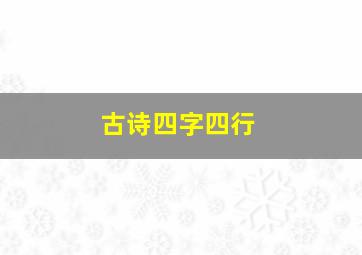 古诗四字四行